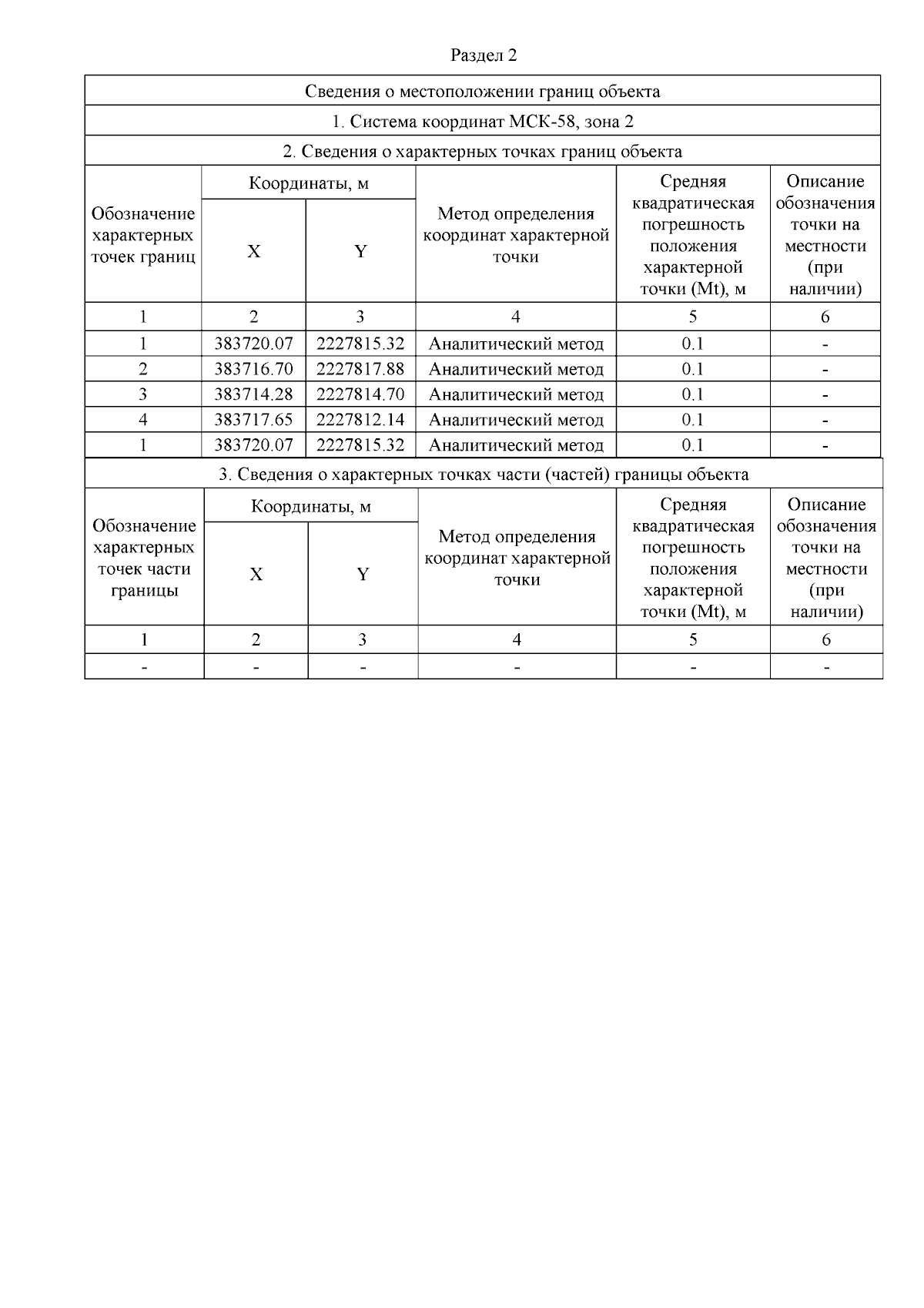 Раздел 2

Сведения о местоположении границ объекта

1. Система координат МСК-58, зона 2

2. Сведения о характерных точках границ объекта

| Обозначение характерных точек границ | Координаты, м X | Координаты, м Y | Метод определения координат характерной точки | Средняя квадратическая погрешность положения характерной точки (Mt), м | Описание обозначения точки на местности (при наличии) |
|---|---|---|---|---|---|
| 1 | 2 | 3 | 4 | 5 | 6 |
| 1 | 383720.07 | 2227815.32 | Аналитический метод | 0.1 | - |
| 2 | 383716.70 | 2227817.88 | Аналитический метод | 0.1 | - |
| 3 | 383714.28 | 2227814.70 | Аналитический метод | 0.1 | - |
| 4 | 383717.65 | 2227812.14 | Аналитический метод | 0.1 | - |
| 1 | 383720.07 | 2227815.32 | Аналитический метод | 0.1 | - |

3. Сведения о характерных точках части (частей) границы объекта

| Обозначение характерных точек части границы | Координаты, м X | Координаты, м Y | Метод определения координат характерной точки | Средняя квадратическая погрешность положения характерной точки (Mt), м | Описание обозначения точки на местности (при наличии) |
|---|---|---|---|---|---|
| 1 | 2 | 3 | 4 | 5 | 6 |
| - | - | - | - | - | - |